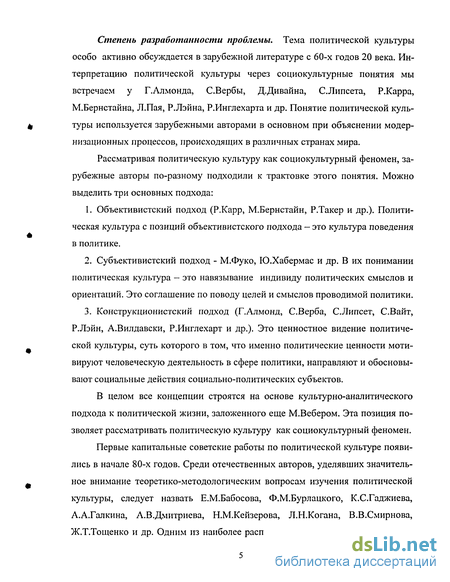 Степень разработанности проблемы. Тема политической культуры особо активно обсуждается в зарубежной литературе с 60-х годов 20 века. Интерпретацию политической культуры через социокультурные понятия мы встречаем у Г.Алмонда, С.Вербы, Д.Дивайна, С.Липсета, Р.Карра, М.Бернстайна, Л.Пая, Р.Лэйна, Р.Инглехарта и др. Понятие политической культуры используется зарубежными авторами в основном при объяснении модернизационных процессов, происходящих в различных странах мира.

Рассматривая политическую культуру как социокультурный феномен, зарубежные авторы по-разному подходили к трактовке этого понятия. Можно выделить три основных подхода:

1. Объективистский подход (Р.Карр, М.Бернстайн, Р.Такер и др.). Политическая культура с позиций объективистского подхода – это культура поведения в политике.

2. Субъективистский подход - М.Фуко, Ю.Хабермас и др. В их понимании политическая культура – это навязывание индивиду политических смыслов и ориентаций. Это соглашение по поводу целей и смыслов проводимой политики.

3. Конструкционистский подход (Г.Алмонд, С.Верба, С.Липсет, С.Вайт, Р.Лэйн, А.Вилдавски, Р.Инглехарт и др.). Это ценностное видение политической культуры, суть которого в том, что именно политические ценности мотивируют человеческую деятельность в сфере политики, направляют и обосновывают социальные действия социально-политических субъектов.

В целом все концепции строятся на основе культурно-аналитического подхода к политической жизни, заложенного еще М.Вебером. Эта позиция позволяет рассматривать политическую культуру как социокультурный феномен.

Первые капитальные советские работы по политической культуре появились в начале 80-х годов. Среди отечественных авторов, уделявших значительное внимание теоретико-методологическим вопросам изучения политической культуры, следует назвать Е.М.Бабосова, Ф.М.Бурлацкого, К.С.Гаджиева, А.А.Галкина, А.В.Дмитриева, Н.М.Кейзерова, Л.Н.Когана, В.В.Смирнова, Ж.Т.Тощенко и др. Одним из наиболее расп

5

dsLib.net
библиотека диссертаций